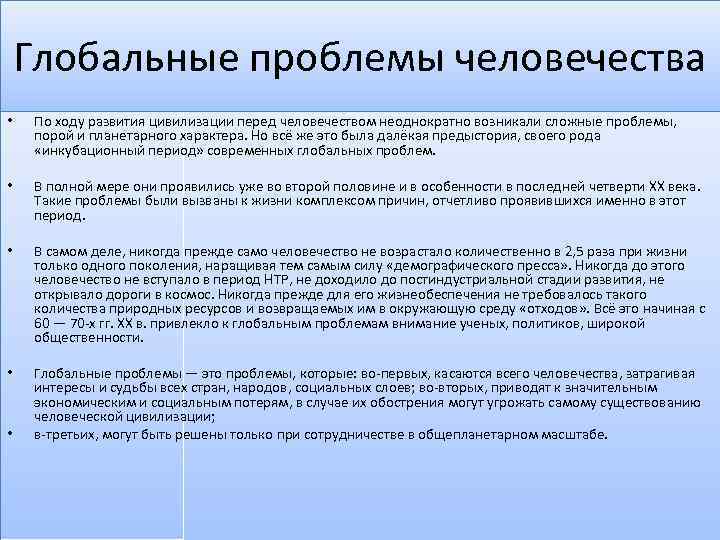 Глобальные проблемы человечества

• По ходу развития цивилизации перед человечеством неоднократно возникали сложные проблемы, порой и планетарного характера. Но всё же это была далёкая предыстория, своего рода «инкубационный период» современных глобальных проблем.

• В полной мере они проявились уже во второй половине и в особенности в последней четверти XX века. Такие проблемы были вызваны к жизни комплексом причин, отчетливо проявившихся именно в этот период.

• В самом деле, никогда прежде само человечество не возрастало количественно в 2,5 раза при жизни только одного поколения, наращивая тем самым силу «демографического пресса». Никогда до этого человечество не вступало в период НТР, не доходило до постиндустриальной стадии развития, не открывало дороги в космос. Никогда прежде для его жизнеобеспечения не требовалось такого количества природных ресурсов и возвращаемых им в окружающую среду «отходов». Всё это начиная с 60 — 70-х гг. XX в. привлекло к глобальным проблемам внимание ученых, политиков, широкой общественности.

• Глобальные проблемы — это проблемы, которые: во-первых, касаются всего человечества, затрагивая интересы и судьбы всех стран, народов, социальных слоев; во-вторых, приводят к значительным экономическим и социальным потерям, в случае их обострения могут угрожать самому существованию человеческой цивилизации;

• в-третьих, могут быть решены только при сотрудничестве в общепланетарном масштабе.